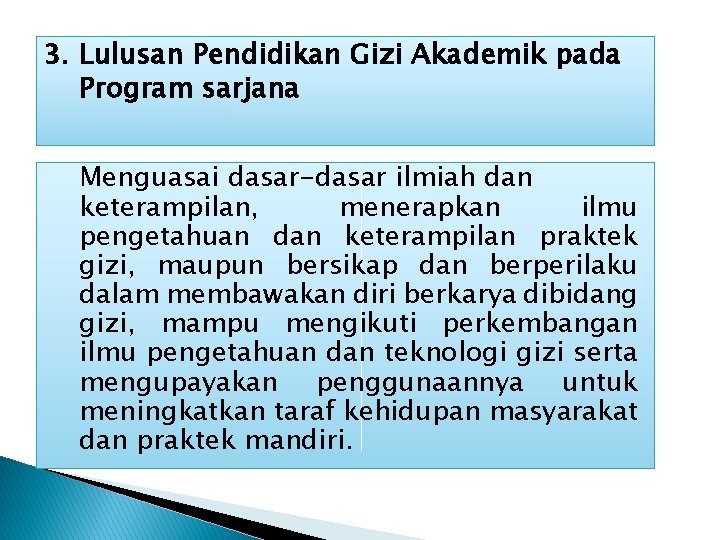 3. Lulusan Pendidikan Gizi Akademik pada Program sarjana

Menguasai dasar-dasar ilmiah dan keterampilan, menerapkan ilmu pengetahuan dan keterampilan praktek gizi, maupun bersikap dan berperilaku dalam membawakan diri berkarya dibidang gizi, mampu mengikuti perkembangan ilmu pengetahuan dan teknologi gizi serta mengupayakan penggunaannya untuk meningkatkan taraf kehidupan masyarakat dan praktek mandiri.